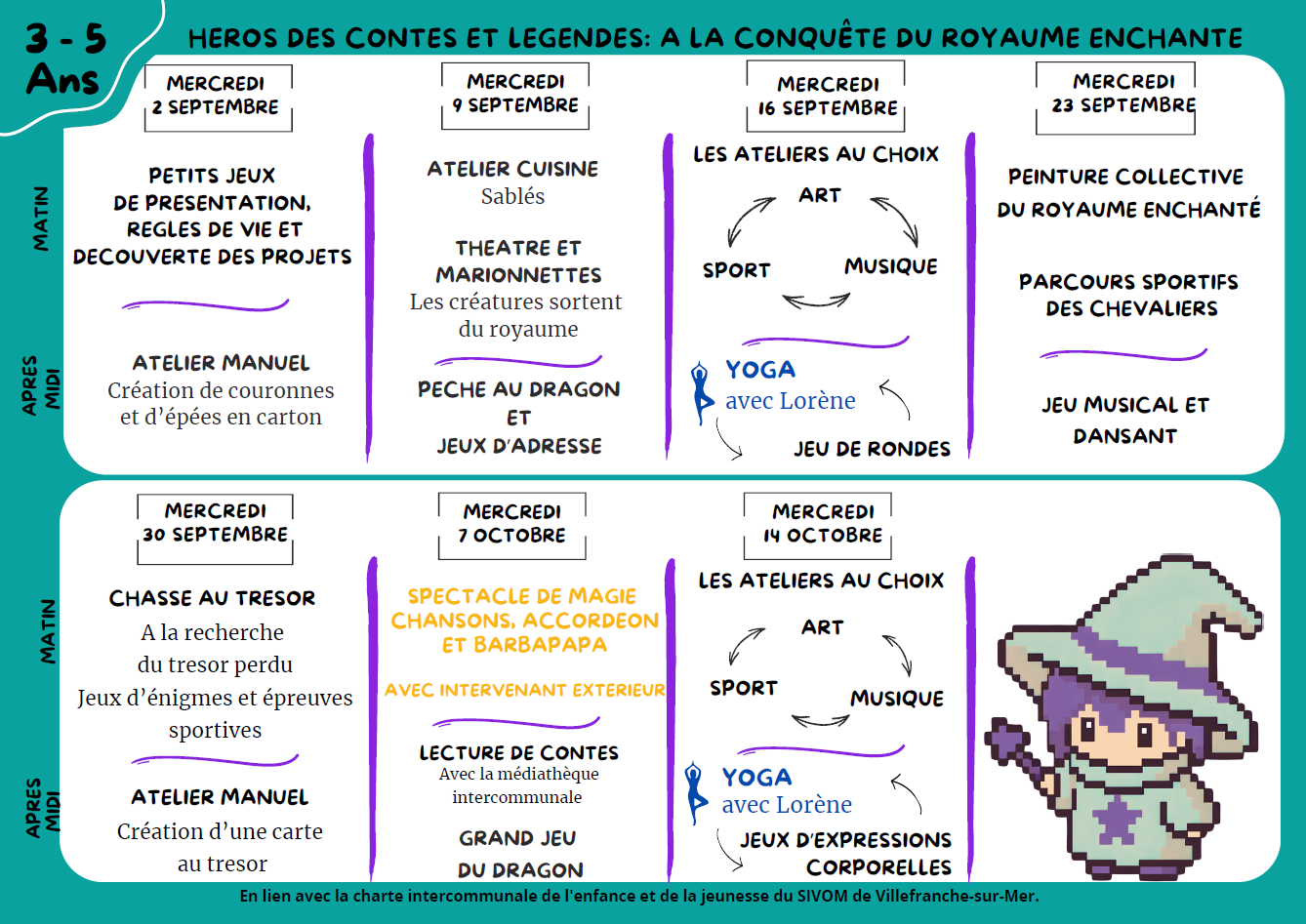 3 - 5 Ans

HEROS DES CONTES ET LEGENDES: A LA CONQUÊTE DU ROYAUME ENCHANTE

MATIN

APRES MIDI

MERCREDI
2 SEPTEMBRE

PETITS JEUX
DE PRESENTATION,
REGLES DE VIE ET
DECOUVERTE DES PROJETS

ATELIER MANUEL
Création de couronnes
et d'épées en carton

MERCREDI
9 SEPTEMBRE

ATELIER CUISINE
Sablés

THEATRE ET
MARIONNETTES
Les créatures sortent
du royaume

PECHE AU DRAGON
ET
JEUX D'ADRESSE

MERCREDI
16 SEPTEMBRE

LES ATELIERS AU CHOIX
ART
SPORT
MUSIQUE

YOGA
avec Lorène

JEU DE RONDES

MERCREDI
23 SEPTEMBRE

PEINTURE COLLECTIVE
DU ROYAUME ENCHANTÉ

PARCOURS SPORTIFS
DES CHEVALIERS

JEU MUSICAL ET
DANSANT

MATIN

APRES MIDI

MERCREDI
30 SEPTEMBRE

CHASSE AU TRESOR
A la recherche
du tresor perdu
Jeux d'énigmes et épreuves
sportives

ATELIER MANUEL
Création d'une carte
au tresor

MERCREDI
7 OCTOBRE

SPECTACLE DE MAGIE
CHANSONS, ACCORDEON
ET BARBAPAPA

AVEC INTERVENANT EXTERIEUR

LECTURE DE CONTES
Avec la médiathèque
intercommunale

GRAND JEU
DU DRAGON

MERCREDI
14 OCTOBRE

LES ATELIERS AU CHOIX
ART
SPORT
MUSIQUE

YOGA
avec Lorène

JEUX D'EXPRESSIONS
CORPORELLES

En lien avec la charte intercommunale de l'enfance et de la jeunesse du SIVOM de Villefranche-sur-Mer.